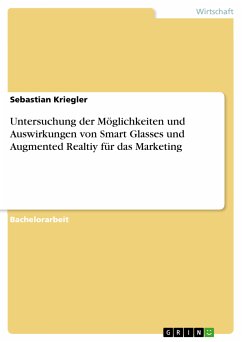 Wirtschaft

Sebastian Kriegler

Untersuchung der Möglichkeiten und Auswirkungen von Smart Glasses und Augmented Realtiy für das Marketing

Bachelorarbeit

GRIN